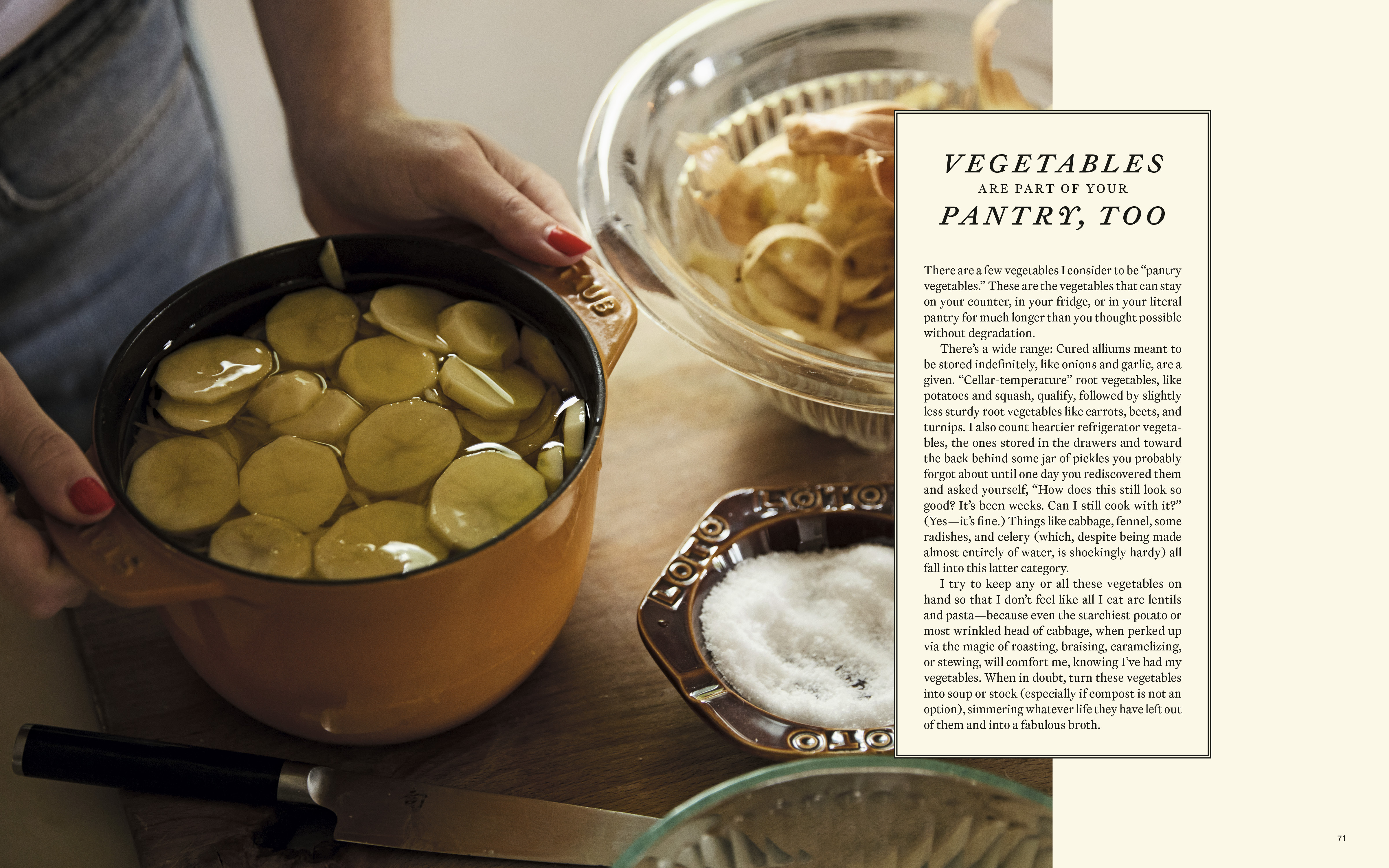 VEGETABLES
ARE PART OF YOUR
PANTRY, TOO

There are a few vegetables I consider to be "pantry vegetables." These are the vegetables that can stay on your counter, in your fridge, or in your literal pantry for much longer than you thought possible without degradation.

There's a wide range: Cured alliums meant to be stored indefinitely, like onions and garlic, are a given. "Cellar-temperature" root vegetables, like potatoes and squash, qualify, followed by slightly less sturdy root vegetables like carrots, beets, and turnips. I also count heartier refrigerator vegetables, the ones stored in the drawers and toward the back behind some jar of pickles you probably forgot about until one day you rediscovered them and asked yourself, "How does this still look so good? It's been weeks. Can I still cook with it?" (Yes—it's fine.) Things like cabbage, fennel, some radishes, and celery (which, despite being made almost entirely of water, is shockingly hardy) all fall into this latter category.

I try to keep any or all these vegetables on hand so that I don't feel like all I eat are lentils and pasta—because even the starchiest potato or most wrinkled head of cabbage, when perked up via the magic of roasting, braising, caramelizing, or stewing, will comfort me, knowing I've had my vegetables. When in doubt, turn these vegetables into soup or stock (especially if compost is not an option), simmering whatever life they have left out of them and into a fabulous broth.

71